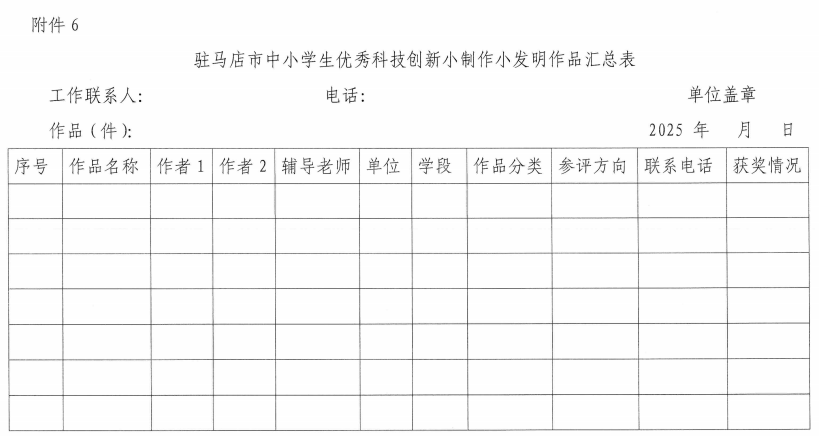 附件 6

驻马店市中小学生优秀科技创新小制作小发明作品汇总表

工作联系人: 电话: 单位盖章

作品(件): 2025 年 月 日

| 序号 | 作品名称 | 作者 1 | 作者 2 | 辅导老师 | 单位 | 学段 | 作品分类 | 参评方向 | 联系电话 | 获奖情况 |
|---|---|---|---|---|---|---|---|---|---|---|
| | | | | | | | | | | |
| | | | | | | | | | | |
| | | | | | | | | | | |
| | | | | | | | | | | |
| | | | | | | | | | | |
| | | | | | | | | | | |
| | | | | | | | | | | |